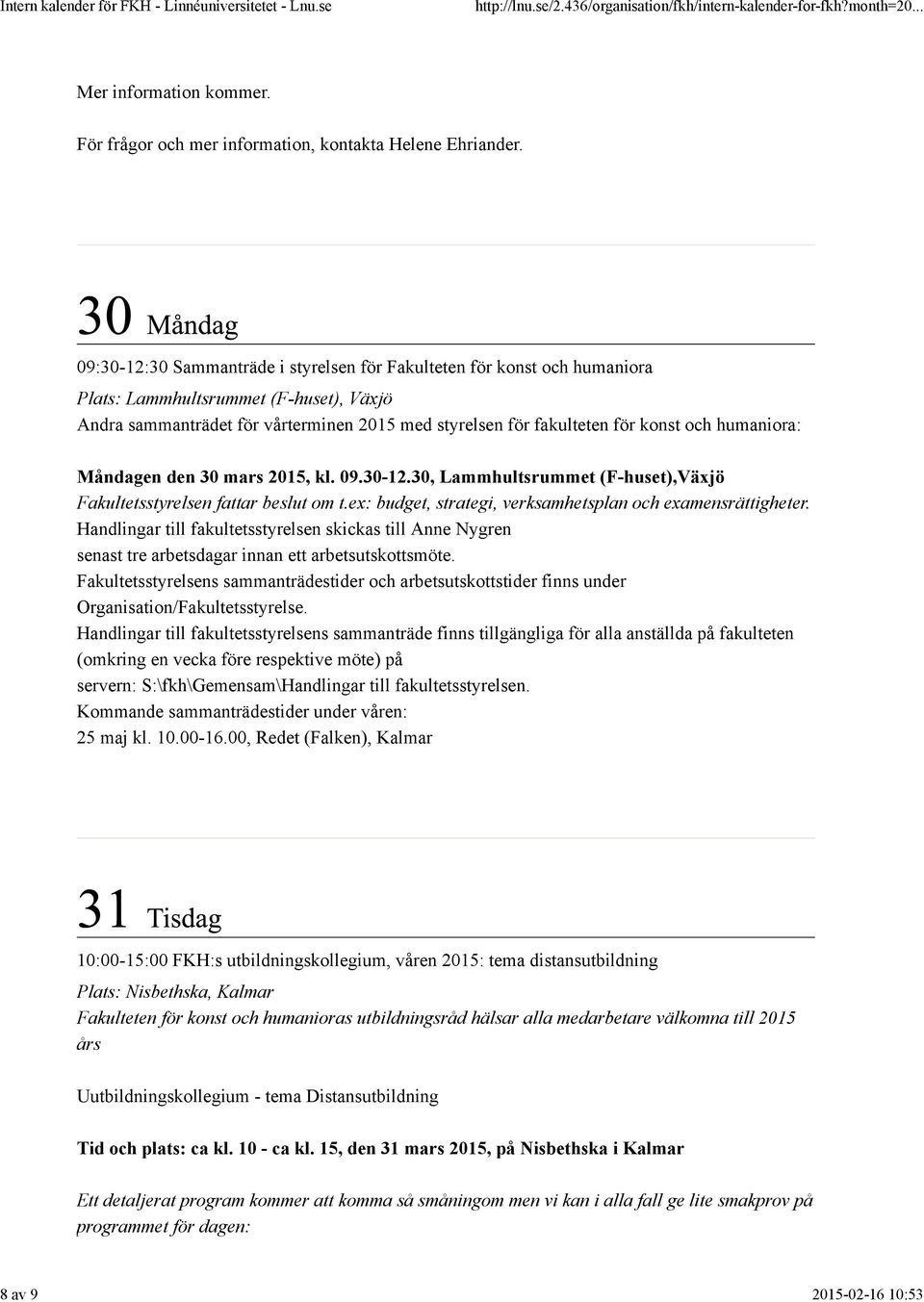 Intern kalender för FKH - Linnéuniversitetet - Lnu.se http://lnu.se/2.436/organisation/fkh/intern-kalender-for-fkh?month=20...

Mer information kommer.

För frågor och mer information, kontakta Helene Ehriander.

30 Måndag

09:30-12:30 Sammanträde i styrelsen för Fakulteten för konst och humaniora

Plats: Lammhultsrummet (F-huset), Växjö

Andra sammanträdet för vårterminen 2015 med styrelsen för fakulteten för konst och humaniora:

Måndagen den 30 mars 2015, kl. 09.30-12.30, Lammhultsrummet (F-huset),Växjö

Fakultetsstyrelsen fattar beslut om t.ex: budget, strategi, verksamhetsplan och examensrättigheter.

Handlingar till fakultetsstyrelsen skickas till Anne Nygren senast tre arbetsdagar innan ett arbetsutskottsmöte.

Fakultetsstyrelsens sammanträdestider och arbetsutskottstider finns under Organisation/Fakultetsstyrelse.

Handlingar till fakultetsstyrelsens sammanträde finns tillgängliga för alla anställda på fakulteten (omkring en vecka före respektive möte) på servern: S:\fkh\Gemensam\Handlingar till fakultetsstyrelsen.

Kommande sammanträdestider under våren:

25 maj kl. 10.00-16.00, Redet (Falken), Kalmar

31 Tisdag

10:00-15:00 FKH:s utbildningskollegium, våren 2015: tema distansutbildning

Plats: Nisbethska, Kalmar

Fakulteten för konst och humanioras utbildningsråd hälsar alla medarbetare välkomna till 2015 års

Uutbildningskollegium - tema Distansutbildning

Tid och plats: ca kl. 10 - ca kl. 15, den 31 mars 2015, på Nisbethska i Kalmar

Ett detaljerat program kommer att komma så småningom men vi kan i alla fall ge lite smakprov på programmet för dagen:

8 av 9 2015-02-16 10:53